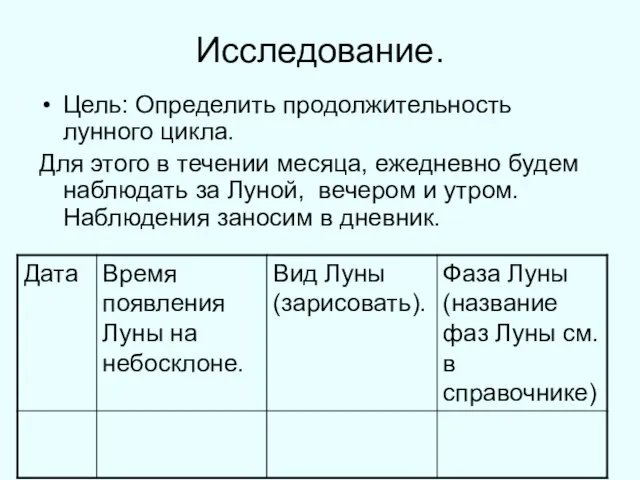 Исследование.

• Цель: Определить продолжительность лунного цикла.

Для этого в течении месяца, ежедневно будем наблюдать за Луной, вечером и утром. Наблюдения заносим в дневник.

| Дата | Время появления Луны на небосклоне. | Вид Луны (зарисовать). | Фаза Луны (название фаз Луны см. в справочнике) |
|---|---|---|---|
| | | | |